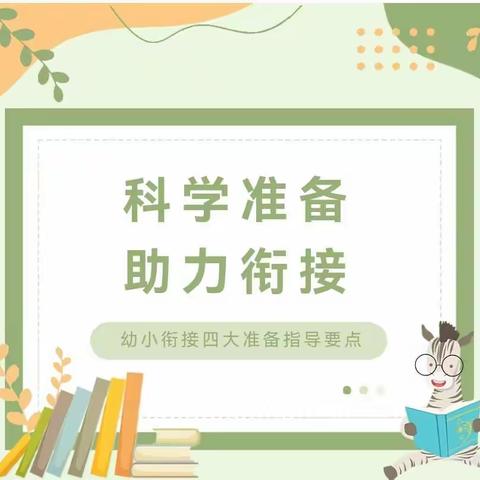 科学准备
助力衔接

幼小衔接四大准备指导要点